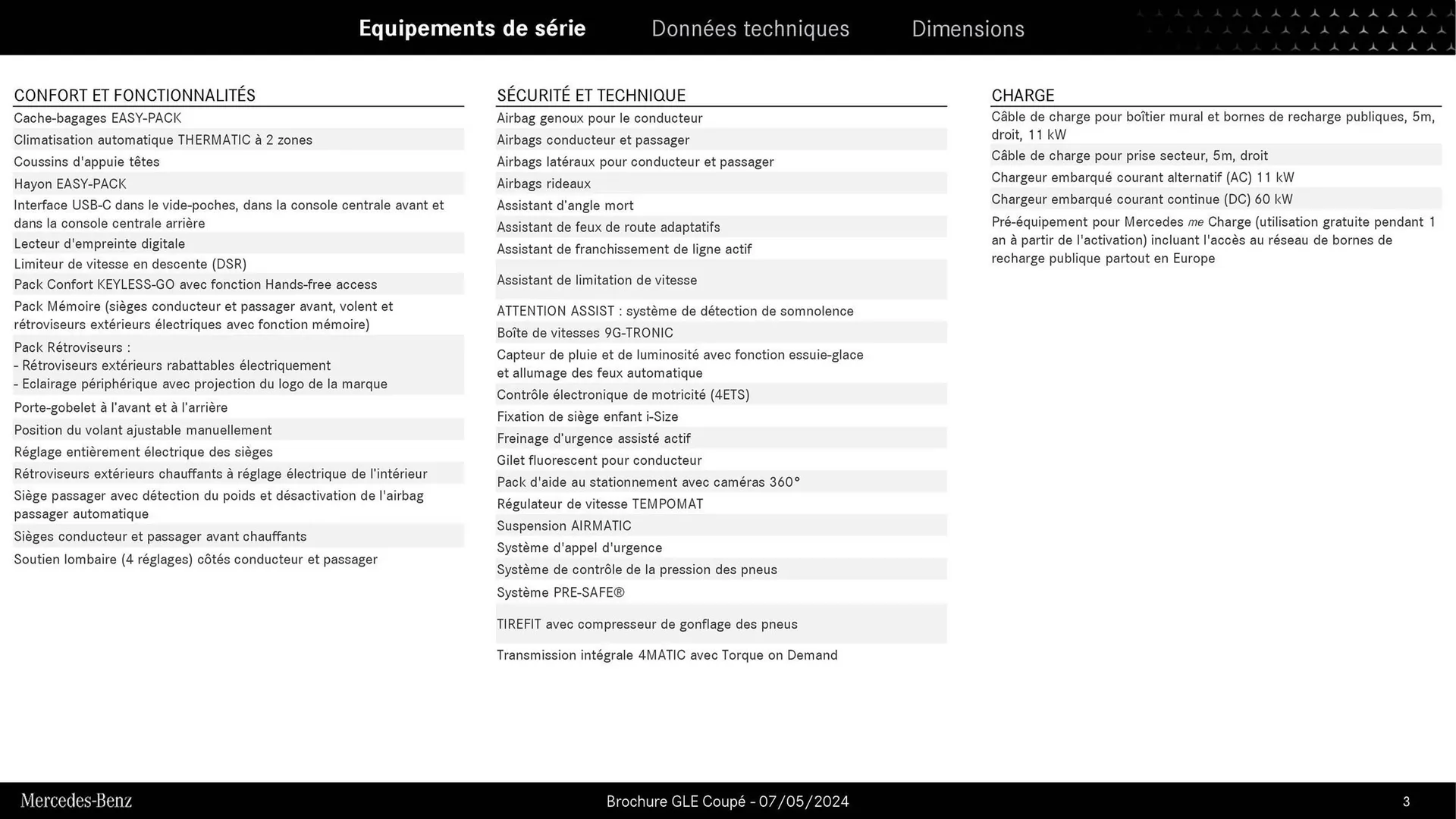 Equipements de série Données techniques Dimensions

CONFORT ET FONCTIONNALITÉS
Cache-bagages EASY-PACK
Climatisation automatique THERMATIC à 2 zones
Coussins d'appuie têtes
Hayon EASY-PACK
Interface USB-C dans le vide-poches, dans la console centrale avant et dans la console centrale arrière
Lecteur d'empreinte digitale
Limiteur de vitesse en descente (DSR)
Pack Confort KEYLESS-GO avec fonction Hands-free access
Pack Mémoire (sièges conducteur et passager avant, volent et rétroviseurs extérieurs électriques avec fonction mémoire)
Pack Rétroviseurs :
- Rétroviseurs extérieurs rabattables électriquement
- Eclairage périphérique avec projection du logo de la marque
Porte-gobelet à l'avant et à l'arrière
Position du volant ajustable manuellement
Réglage entièrement électrique des sièges
Rétroviseurs extérieurs chauffants à réglage électrique de l'intérieur
Siège passager avec détection du poids et désactivation de l'airbag passager automatique
Sièges conducteur et passager avant chauffants
Soutien lombaire (4 réglages) côtés conducteur et passager

SÉCURITÉ ET TECHNIQUE
Airbag genoux pour le conducteur
Airbags conducteur et passager
Airbags latéraux pour conducteur et passager
Airbags rideaux
Assistant d'angle mort
Assistant de feux de route adaptatifs
Assistant de franchissement de ligne actif
Assistant de limitation de vitesse
ATTENTION ASSIST : système de détection de somnolence
Boîte de vitesses 9G-TRONIC
Capteur de pluie et de luminosité avec fonction essuie-glace et allumage des feux automatique
Contrôle électronique de motricité (4ETS)
Fixation de siège enfant i-Size
Freinage d'urgence assisté actif
Gilet fluorescent pour conducteur
Pack d'aide au stationnement avec caméras 360°
Régulateur de vitesse TEMPOMAT
Suspension AIRMATIC
Système d'appel d'urgence
Système de contrôle de la pression des pneus
Système PRE-SAFE®
TIREFIT avec compresseur de gonflage des pneus
Transmission intégrale 4MATIC avec Torque on Demand

CHARGE
Câble de charge pour boîtier mural et bornes de recharge publiques, 5m, droit, 11 kW
Câble de charge pour prise secteur, 5m, droit
Chargeur embarqué courant alternatif (AC) 11 kW
Chargeur embarqué courant continue (DC) 60 kW
Pré-équipement pour Mercedes me Charge (utilisation gratuite pendant 1 an à partir de l'activation) incluant l'accès au réseau de bornes de recharge publique partout en Europe

Mercedes-Benz
Brochure GLE Coupé - 07/05/2024
3